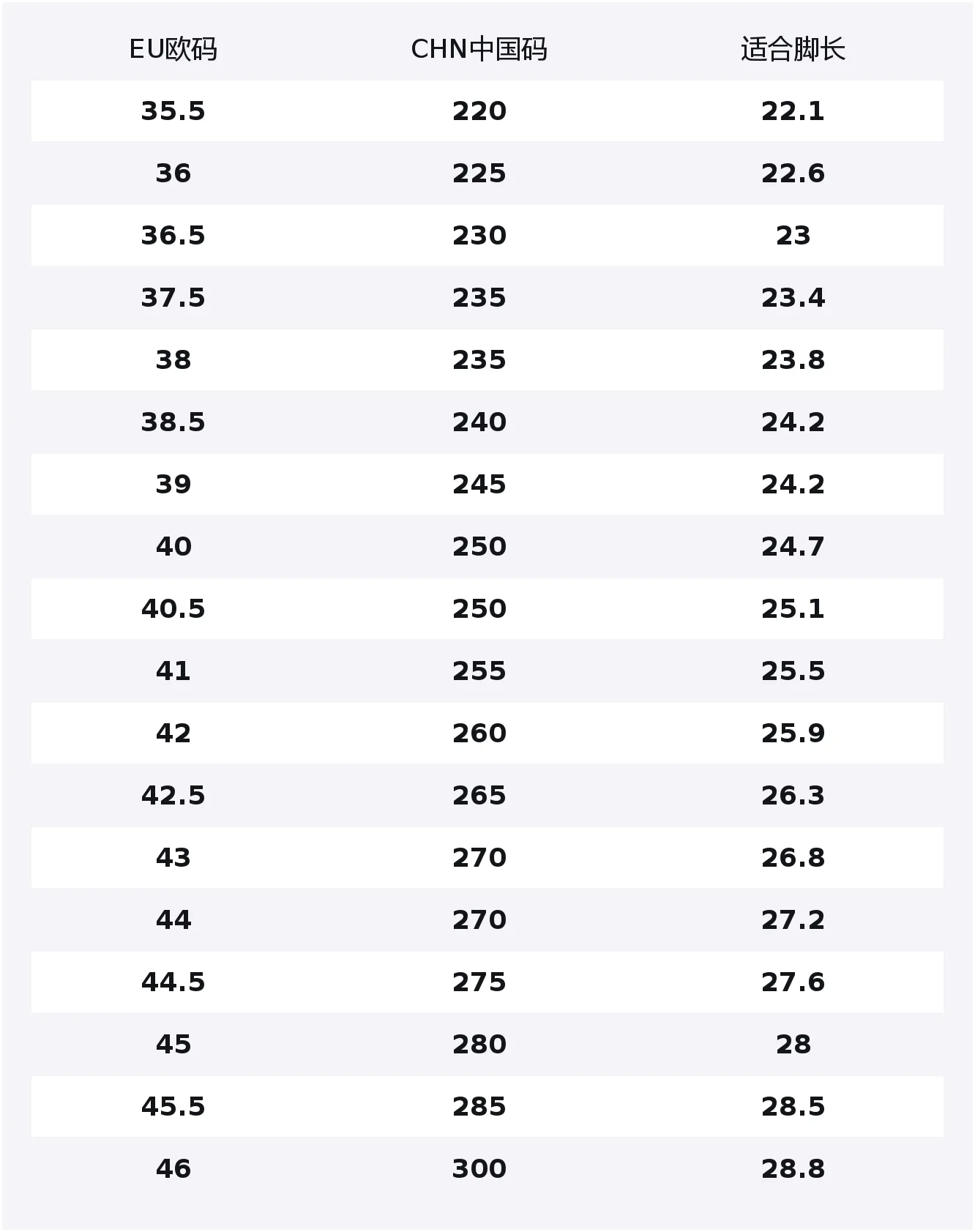 | EU欧码 | CHN中国码 | 适合脚长 |
|---|---|---|
| 35.5 | 220 | 22.1 |
| 36 | 225 | 22.6 |
| 36.5 | 230 | 23 |
| 37.5 | 235 | 23.4 |
| 38 | 235 | 23.8 |
| 38.5 | 240 | 24.2 |
| 39 | 245 | 24.2 |
| 40 | 250 | 24.7 |
| 40.5 | 250 | 25.1 |
| 41 | 255 | 25.5 |
| 42 | 260 | 25.9 |
| 42.5 | 265 | 26.3 |
| 43 | 270 | 26.8 |
| 44 | 270 | 27.2 |
| 44.5 | 275 | 27.6 |
| 45 | 280 | 28 |
| 45.5 | 285 | 28.5 |
| 46 | 300 | 28.8 |